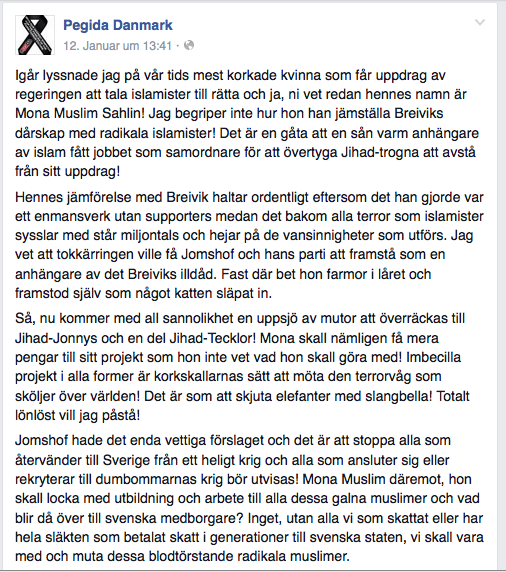 Pegida Danmark
12. Januar um 13:41 ·

Igår lyssnade jag på vår tids mest korkade kvinna som får uppdrag av regeringen att tala islamister till rätta och ja, ni vet redan hennes namn är Mona Muslim Sahlin! Jag begriper inte hur hon han jämställa Breiviks dårskap med radikala islamister! Det är en gåta att en sån varm anhängare av islam fått jobbet som samordnare för att övertyga Jihad-trogna att avstå från sitt uppdrag!

Hennes jämförelse med Breivik haltar ordentligt eftersom det han gjorde var ett enmansverk utan supporters medan det bakom alla terror som islamister sysslar med står miljontals och hejar på de vansinnigheter som utförs. Jag vet att tokkärringen ville få Jomshof och hans parti att framstå som en anhängare av det Breiviks illdåd. Fast där bet hon farmor i låret och framstod själv som något katten släpat in.

Så, nu kommer med all sannolikhet en uppsjö av mutor att överräckas till Jihad-Jonnys och en del Jihad-Tecklor! Mona skall nämligen få mera pengar till sitt projekt som hon inte vet vad hon skall göra med! Imbecilla projekt i alla former är korkskallarnas sätt att möta den terrorvåg som sköljer över världen! Det är som att skjuta elefanter med slangbella! Totalt lönlöst vill jag påstå!

Jomshof hade det enda vettiga förslaget och det är att stoppa alla som återvänder till Sverige från ett heligt krig och alla som ansluter sig eller rekryterar till dumbommarnas krig bör utvisas! Mona Muslim däremot, hon skall locka med utbildning och arbete till alla dessa galna muslimer och vad blir då över till svenska medborgare? Inget, utan alla vi som skattat eller har hela släkten som betalat skatt i generationer till svenska staten, vi skall vara med och muta dessa blodtörstande radikala muslimer.